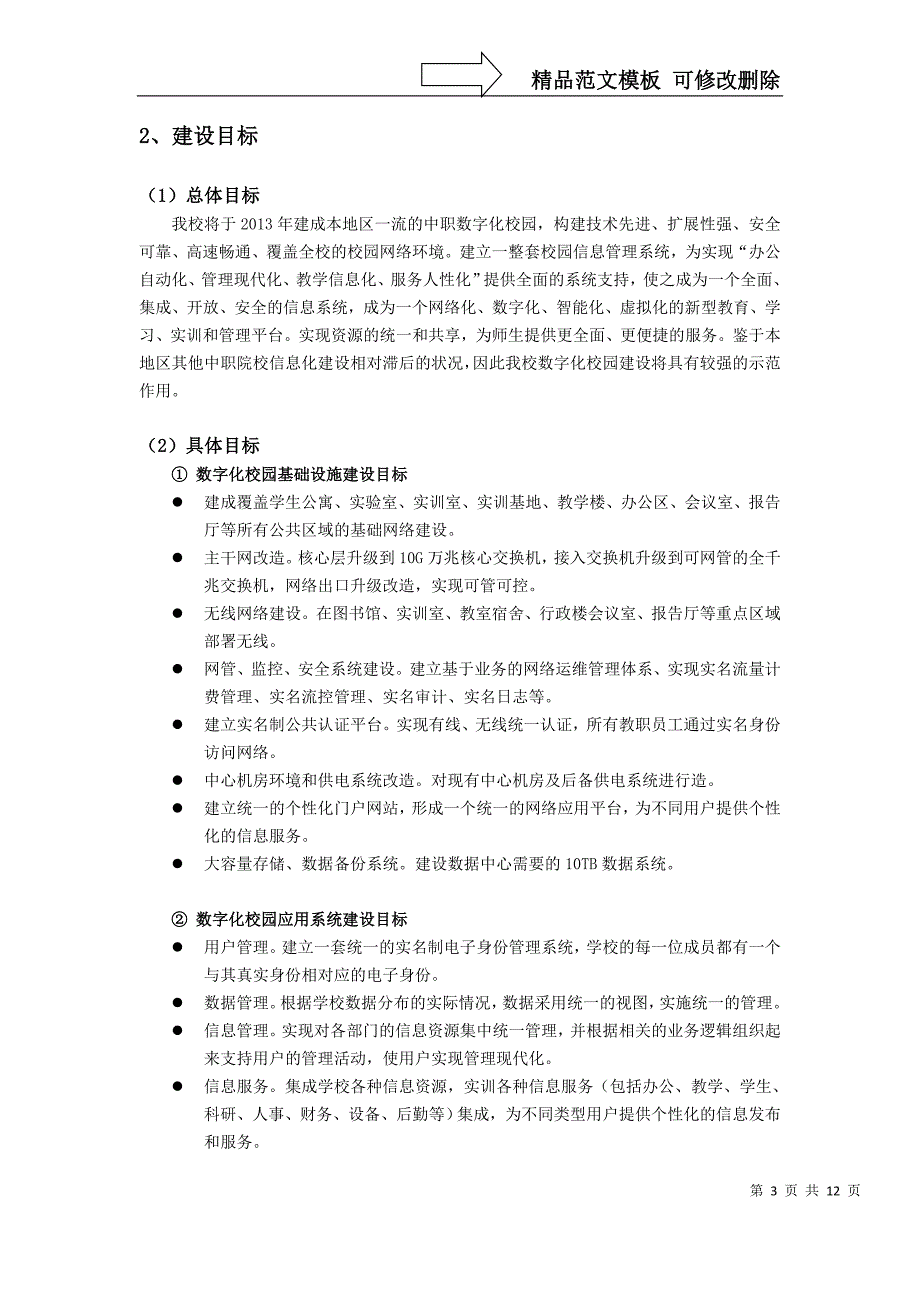 精品范文模板 可修改删除

2、建设目标

（1）总体目标

我校将于 2013 年建成本地区一流的中职数字化校园，构建技术先进、扩展性强、安全可靠、高速畅通、覆盖全校的校园网络环境。建立一整套校园信息管理系统，为实现“办公自动化、管理现代化、教学信息化、服务人性化”提供全面的系统支持，使之成为一个全面、集成、开放、安全的信息系统，成为一个网络化、数字化、智能化、虚拟化的新型教育、学习、实训和管理平台。实现资源的统一和共享，为师生提供更全面、更便捷的服务。鉴于本地区其他中职院校信息化建设相对滞后的状况，因此我校数字化校园建设将具有较强的示范作用。

（2）具体目标

① 数字化校园基础设施建设目标

● 建成覆盖学生公寓、实验室、实训室、实训基地、教学楼、办公区、会议室、报告厅等所有公共区域的基础网络建设。

● 主干网改造。核心层升级到 10G 万兆核心交换机，接入交换机升级到可网管的全千兆交换机，网络出口升级改造，实现可管可控。

● 无线网络建设。在图书馆、实训室、教室宿舍、行政楼会议室、报告厅等重点区域部署无线。

● 网管、监控、安全系统建设。建立基于业务的网络运维管理体系、实现实名流量计费管理、实名流控管理、实名审计、实名日志等。

● 建立实名制公共认证平台。实现有线、无线统一认证，所有教职员工通过实名身份访问网络。

● 中心机房环境和供电系统改造。对现有中心机房及后备供电系统进行造。

● 建立统一的个性化门户网站，形成一个统一的网络应用平台，为不同用户提供个性化的信息服务。

● 大容量存储、数据备份系统。建设数据中心需要的 10TB 数据系统。

② 数字化校园应用系统建设目标

● 用户管理。建立一套统一的实名制电子身份管理系统，学校的每一位成员都有一个与其真实身份相对应的电子身份。

● 数据管理。根据学校数据分布的实际情况，数据采用统一的视图，实施统一的管理。

● 信息管理。实现对各部门的信息资源集中统一管理，并根据相关的业务逻辑组织起来支持用户的管理活动，使用户实现管理现代化。

● 信息服务。集成学校各种信息资源，实训各种信息服务（包括办公、教学、学生、科研、人事、财务、设备、后勤等）集成，为不同类型用户提供个性化的信息发布和服务。

第 3 页 共 12 页